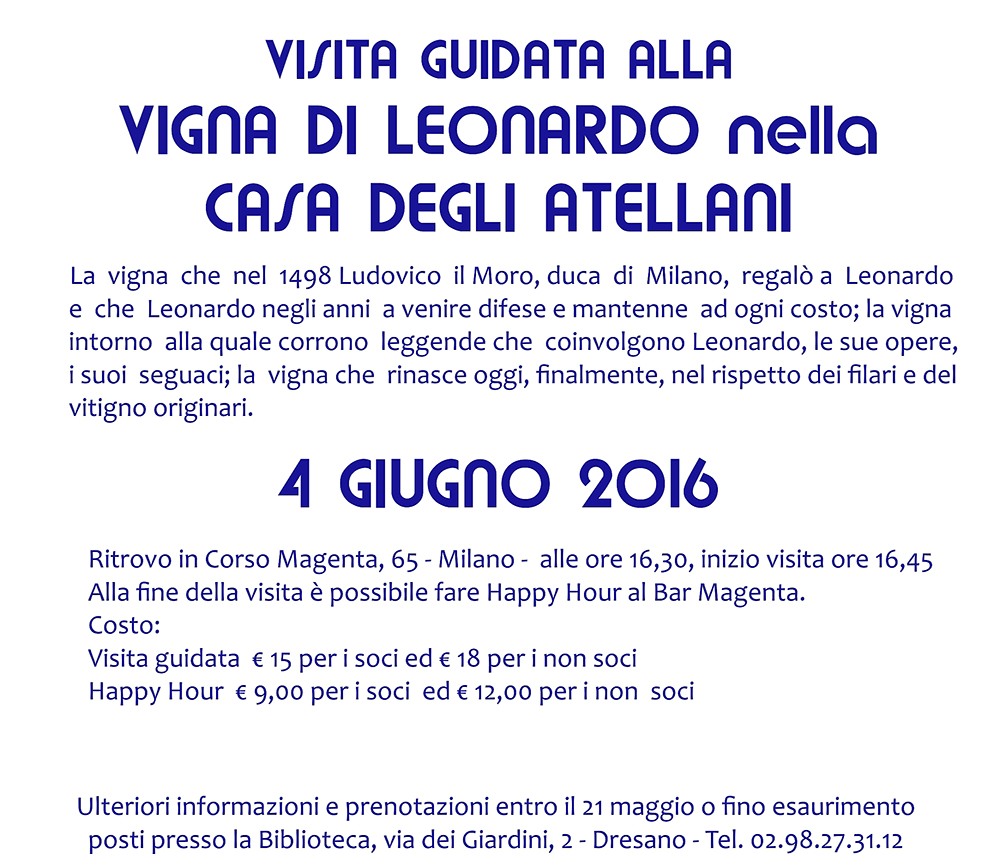 VISITA GUIDATA ALLA
VIGNA DI LEONARDO nella
CASA DEGLI ATELLANI

La vigna che nel 1498 Ludovico il Moro, duca di Milano, regalò a Leonardo e che Leonardo negli anni a venire difese e mantenne ad ogni costo; la vigna intorno alla quale corrono leggende che coinvolgono Leonardo, le sue opere, i suoi seguaci; la vigna che rinasce oggi, finalmente, nel rispetto dei filari e del vitigno originari.

4 GIUGNO 2016

Ritrovo in Corso Magenta, 65 - Milano - alle ore 16,30, inizio visita ore 16,45
Alla fine della visita è possibile fare Happy Hour al Bar Magenta.
Costo:
Visita guidata € 15 per i soci ed € 18 per i non soci
Happy Hour € 9,00 per i soci ed € 12,00 per i non soci

Ulteriori informazioni e prenotazioni entro il 21 maggio o fino esaurimento posti presso la Biblioteca, via dei Giardini, 2 - Dresano - Tel. 02.98.27.31.12